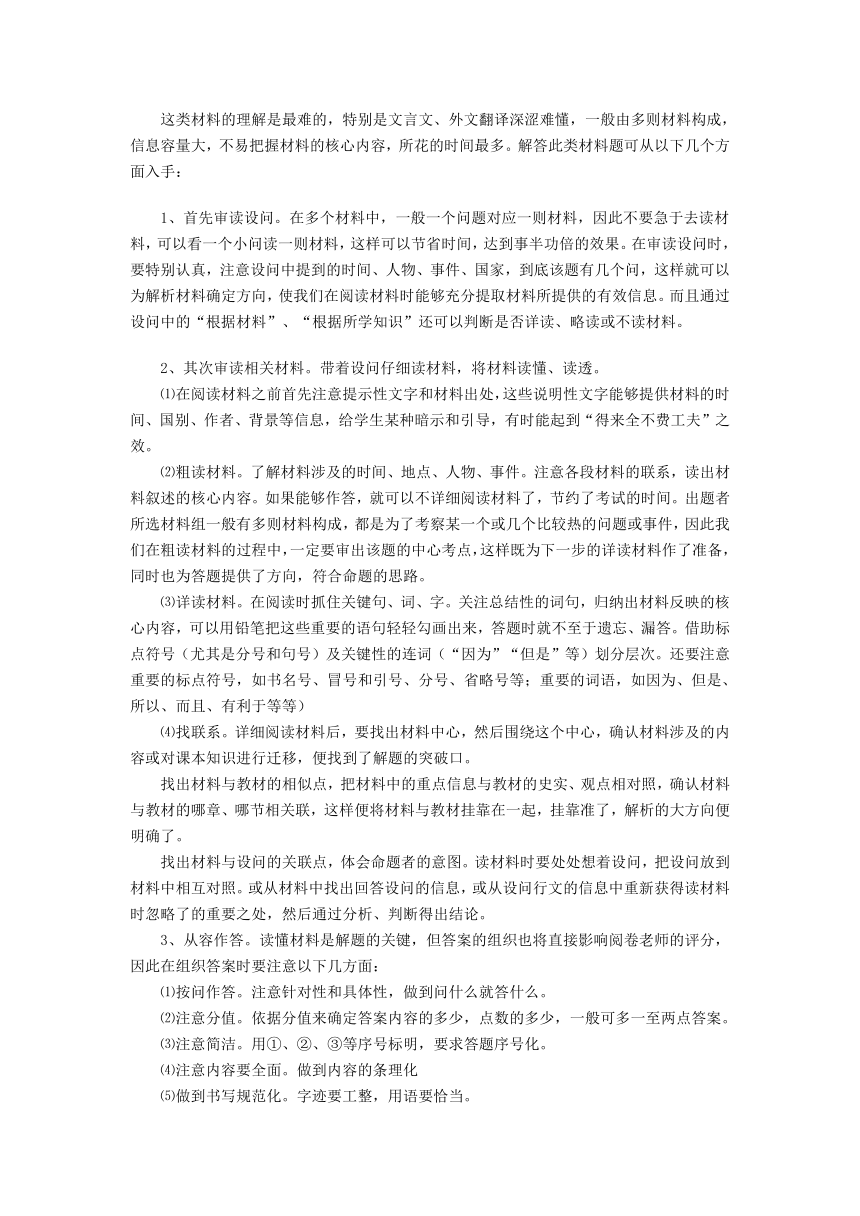 这类材料的理解是最难的，特别是文言文、外文翻译深涩难懂，一般由多则材料构成，信息容量大，不易把握材料的核心内容，所花的时间最多。解答此类材料题可从以下几个方面入手：

1、首先审读设问。在多个材料中，一般一个问题对应一则材料，因此不要急于去读材料，可以看一个小问读一则材料，这样可以节省时间，达到事半功倍的效果。在审读设问时，要特别认真，注意设问中提到的时间、人物、事件、国家，到底该题有几个问，这样就可以为解析材料确定方向，使我们在阅读材料时能够充分提取材料所提供的有效信息。而且通过设问中的“根据材料”、“根据所学知识”还可以判断是否详读、略读或不读材料。

2、其次审读相关材料。带着设问仔细读材料，将材料读懂、读透。

⑴在阅读材料之前首先注意提示性文字和材料出处，这些说明性文字能够提供材料的时间、国别、作者、背景等信息，给学生某种暗示和引导，有时能起到“得来全不费工夫”之效。

⑵粗读材料。了解材料涉及的时间、地点、人物、事件。注意各段材料的联系，读出材料叙述的核心内容。如果能够作答，就可以不详细阅读材料了，节约了考试的时间。出题者所选材料组一般有多则材料构成，都是为了考察某一个或几个比较热的问题或事件，因此我们在粗读材料的过程中，一定要审出该题的中心考点，这样既为下一步的详读材料作了准备，同时也为答题提供了方向，符合命题的思路。

⑶详读材料。在阅读时抓住关键句、词、字。关注总结性的词句，归纳出材料反映的核心内容，可以用铅笔把这些重要的语句轻轻勾画出来，答题时就不至于遗忘、漏答。借助标点符号（尤其是分号和句号）及关键性的连词（“因为”“但是”等）划分层次。还要注意重要的标点符号，如书名号、冒号和引号、分号、省略号等；重要的词语，如因为、但是、所以、而且、有利于等等）

⑷找联系。详细阅读材料后，要找出材料中心，然后围绕这个中心，确认材料涉及的内容或对课本知识进行迁移，便找到了解题的突破口。

找出材料与教材的相似点，把材料中的重点信息与教材的史实、观点相对照，确认材料与教材的哪章、哪节相关联，这样便将材料与教材挂靠在一起，挂靠准了，解析的大方向便明确了。

找出材料与设问的关联点，体会命题者的意图。读材料时要处处想着设问，把设问放到材料中相互对照。或从材料中找出回答设问的信息，或从设问行文的信息中重新获得读材料时忽略了的重要之处，然后通过分析、判断得出结论。

3、从容作答。读懂材料是解题的关键，但答案的组织也将直接影响阅卷老师的评分，因此在组织答案时要注意以下几方面：

⑴按问作答。注意针对性和具体性，做到问什么就答什么。

⑵注意分值。依据分值来确定答案内容的多少，点数的多少，一般可多一至两点答案。

⑶注意简洁。用①、②、③等序号标明，要求答题序号化。

⑷注意内容要全面。做到内容的条理化

⑸做到书写规范化。字迹要工整，用语要恰当。